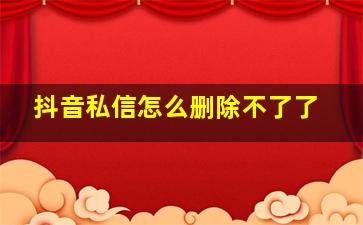 抖音私信怎么删除不了了